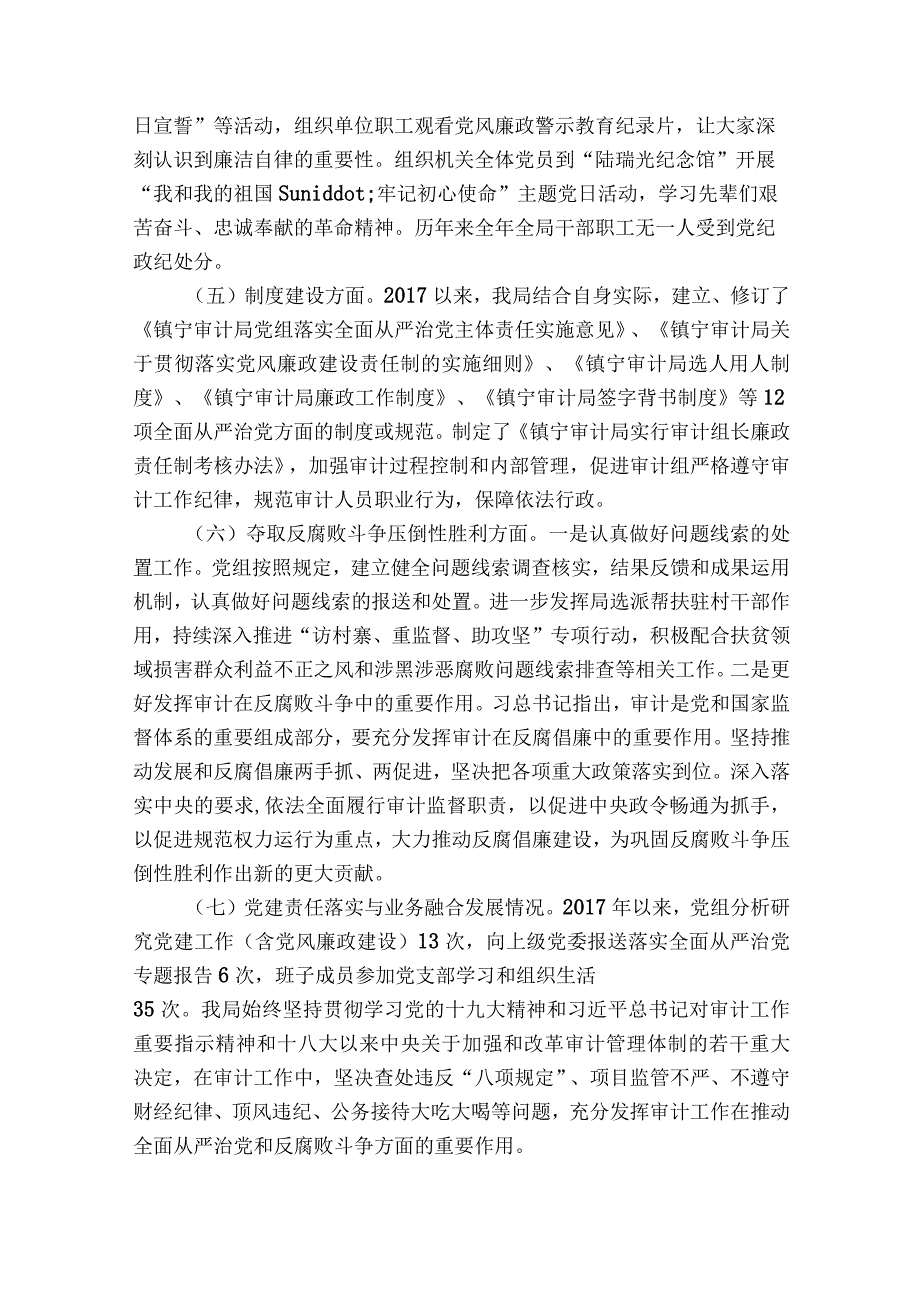 日宣誓”等活动，组织单位职工观看党风廉政警示教育纪录片，让大家深刻认识到廉洁自律的重要性。组织机关全体党员到“陆瑞光纪念馆”开展“我和我的祖国Suniddot;牢记初心使命”主题党日活动，学习先辈们艰苦奋斗、忠诚奉献的革命精神。历年来全年全局干部职工无一人受到党纪政纪处分。

（五）制度建设方面。2017以来，我局结合自身实际，建立、修订了《镇宁审计局党组落实全面从严治党主体责任实施意见》、《镇宁审计局关于贯彻落实党风廉政建设责任制的实施细则》、《镇宁审计局选人用人制度》、《镇宁审计局廉政工作制度》、《镇宁审计局签字背书制度》等12项全面从严治党方面的制度或规范。制定了《镇宁审计局实行审计组长廉政责任制考核办法》，加强审计过程控制和内部管理，促进审计组严格遵守审计工作纪律，规范审计人员职业行为，保障依法行政。

（六）夺取反腐败斗争压倒性胜利方面。一是认真做好问题线索的处置工作。党组按照规定，建立健全问题线索调查核实，结果反馈和成果运用机制，认真做好问题线索的报送和处置。进一步发挥局选派帮扶驻村干部作用，持续深入推进“访村寨、重监督、助攻坚”专项行动，积极配合扶贫领域损害群众利益不正之风和涉黑涉恶腐败问题线索排查等相关工作。二是更好发挥审计在反腐败斗争中的重要作用。习总书记指出，审计是党和国家监督体系的重要组成部分，要充分发挥审计在反腐倡廉中的重要作用。坚持推动发展和反腐倡廉两手抓、两促进，坚决把各项重大政策落实到位。深入落实中央的要求,依法全面履行审计监督职责，以促进中央政令畅通为抓手，以促进规范权力运行为重点，大力推动反腐倡廉建设，为巩固反腐败斗争压倒性胜利作出新的更大贡献。

（七）党建责任落实与业务融合发展情况。2017年以来，党组分析研究党建工作（含党风廉政建设）13次，向上级党委报送落实全面从严治党专题报告6次，班子成员参加党支部学习和组织生活35次。我局始终坚持贯彻学习党的十九大精神和习近平总书记对审计工作重要指示精神和十八大以来中央关于加强和改革审计管理体制的若干重大决定，在审计工作中，坚决查处违反“八项规定”、项目监管不严、不遵守财经纪律、顶风违纪、公务接待大吃大喝等问题，充分发挥审计工作在推动全面从严治党和反腐败斗争方面的重要作用。